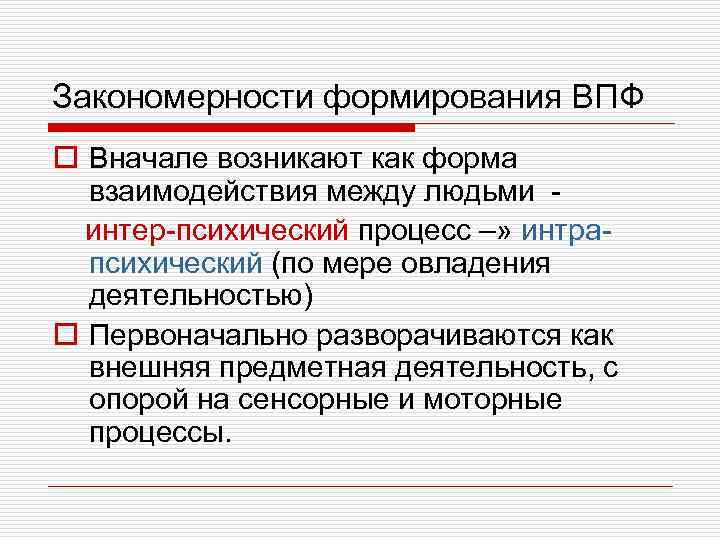 Закономерности формирования ВПФ

Вначале возникают как форма взаимодействия между людьми - интер-психический процесс –» интра-психический (по мере овладения деятельностью)

Первоначально разворачиваются как внешняя предметная деятельность, с опорой на сенсорные и моторные процессы.